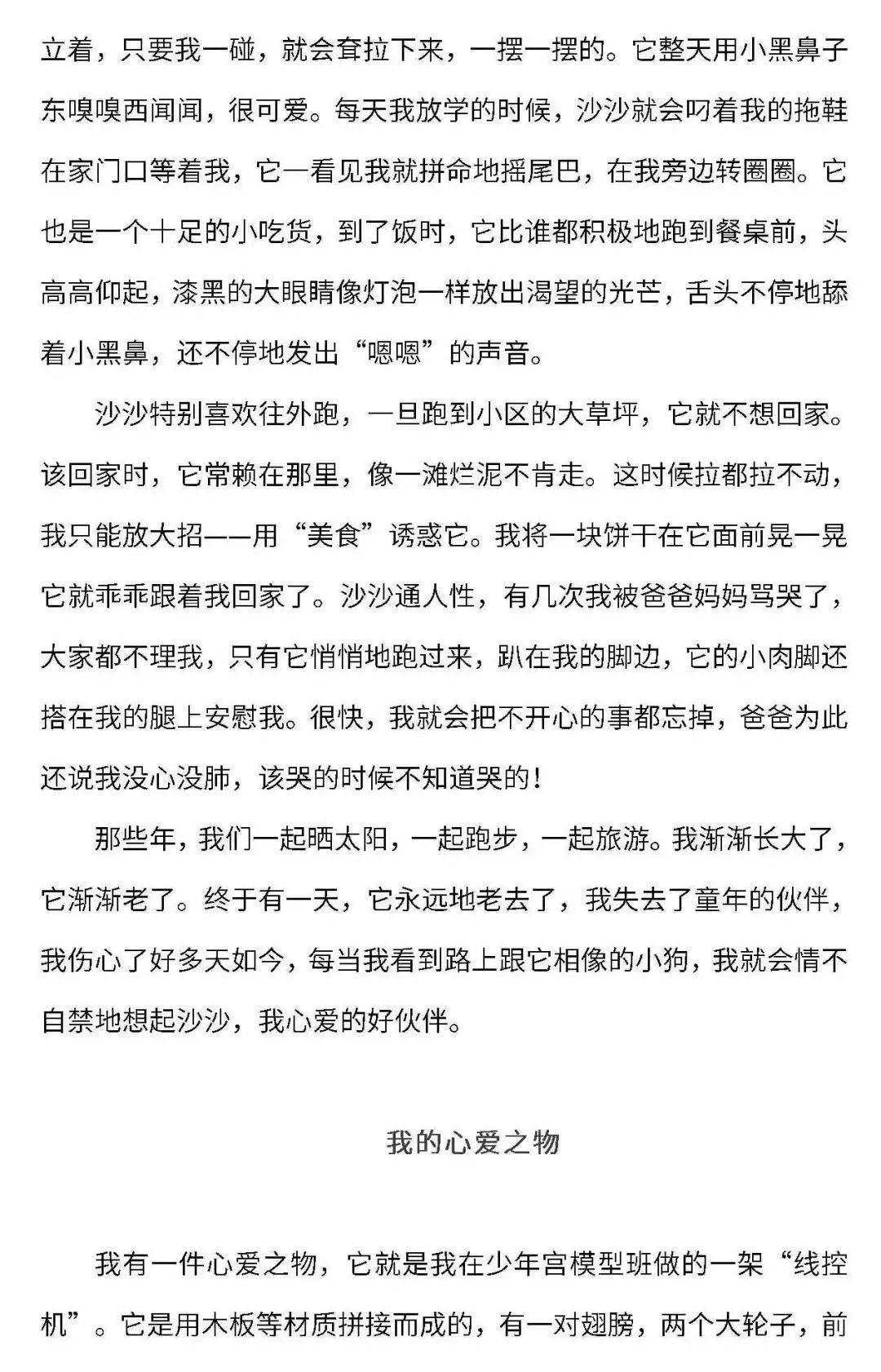 立着，只要我一碰，就会耷拉下来，一摆一摆的。它整天用小黑鼻子东嗅嗅西闻闻，很可爱。每天我放学的时候，沙沙就会叼着我的拖鞋在家门口等着我，它一看见我就拼命地摇尾巴，在我旁边转圈圈。它也是一个十足的小吃货，到了饭时，它比谁都积极地跑到餐桌前，头高高仰起，漆黑的大眼睛像灯泡一样放出渴望的光芒，舌头不停地舔着小黑鼻，还不停地发出“嗯嗯”的声音。

沙沙特别喜欢往外跑，一旦跑到小区的大草坪，它就不想回家。该回家时，它常赖在那里，像一滩烂泥不肯走。这时候拉都拉不动，我只能放大招——用“美食”诱惑它。我将一块饼干在它面前晃一晃它就乖乖跟着我回家了。沙沙通人性，有几次我被爸爸妈妈骂哭了，大家都不理我，只有它悄悄地跑过来，趴在我的脚边，它的小肉脚还搭在我的腿上安慰我。很快，我就会把不开心的事都忘掉，爸爸为此还说我没心没肺，该哭的时候不知道哭的！

那些年，我们一起晒太阳，一起跑步，一起旅游。我渐渐长大了，它渐渐老了。终于有一天，它永远地老去了，我失去了童年的伙伴，我伤心了好多天如今，每当我看到路上跟它相像的小狗，我就会情不自禁地想起沙沙，我心爱的好伙伴。

我的心爱之物

我有一件心爱之物，它就是我在少年宫模型班做的一架“线控机”。它是用木板等材质拼接而成的，有一对翅膀，两个大轮子，前